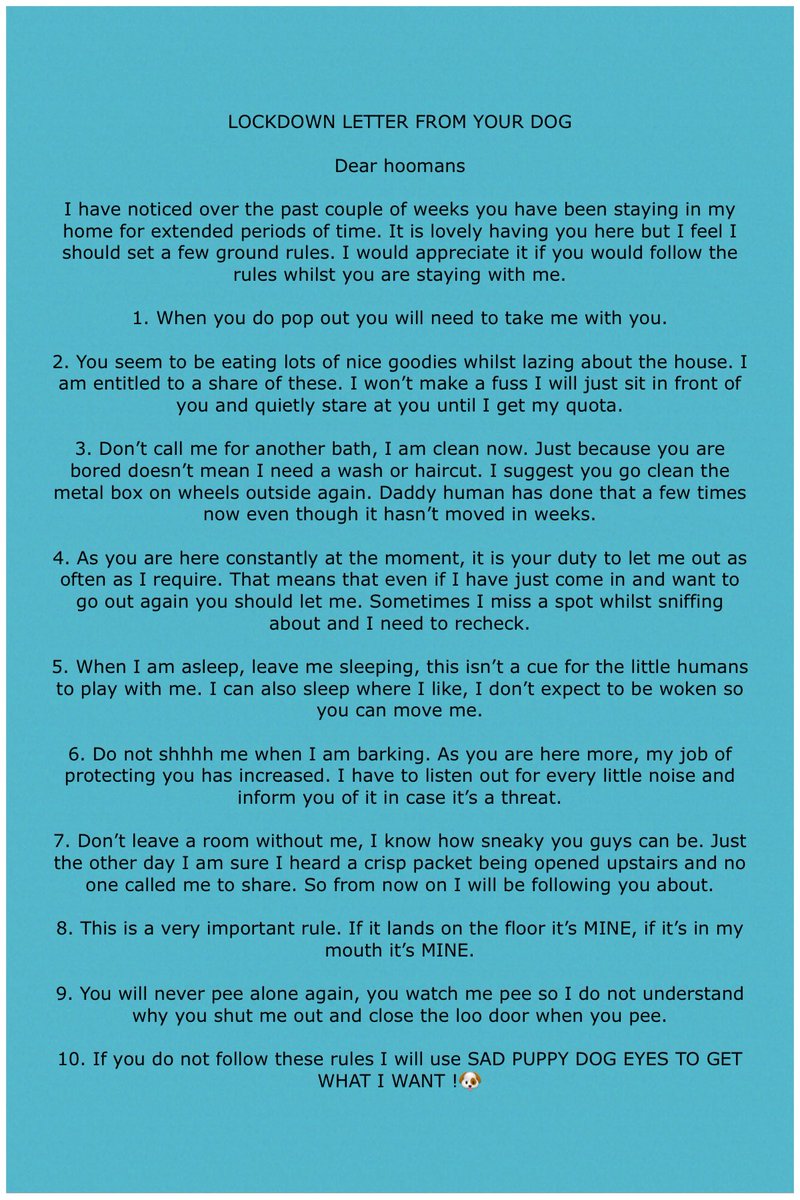 LOCKDOWN LETTER FROM YOUR DOG

Dear hoomans

I have noticed over the past couple of weeks you have been staying in my home for extended periods of time. It is lovely having you here but I feel I should set a few ground rules. I would appreciate it if you would follow the rules whilst you are staying with me.

1. When you do pop out you will need to take me with you.

2. You seem to be eating lots of nice goodies whilst lazing about the house. I am entitled to a share of these. I won't make a fuss I will just sit in front of you and quietly stare at you until I get my quota.

3. Don't call me for another bath, I am clean now. Just because you are bored doesn't mean I need a wash or haircut. I suggest you go clean the metal box on wheels outside again. Daddy human has done that a few times now even though it hasn't moved in weeks.

4. As you are here constantly at the moment, it is your duty to let me out as often as I require. That means that even if I have just come in and want to go out again you should let me. Sometimes I miss a spot whilst sniffing about and I need to recheck.

5. When I am asleep, leave me sleeping, this isn't a cue for the little humans to play with me. I can also sleep where I like, I don't expect to be woken so you can move me.

6. Do not shhhh me when I am barking. As you are here more, my job of protecting you has increased. I have to listen out for every little noise and inform you of it in case it's a threat.

7. Don't leave a room without me, I know how sneaky you guys can be. Just the other day I am sure I heard a crisp packet being opened upstairs and no one called me to share. So from now on I will be following you about.

8. This is a very important rule. If it lands on the floor it's MINE, if it's in my mouth it's MINE.

9. You will never pee alone again, you watch me pee so I do not understand why you shut me out and close the loo door when you pee.

10. If you do not follow these rules I will use SAD PUPPY DOG EYES TO GET WHAT I WANT !🐶